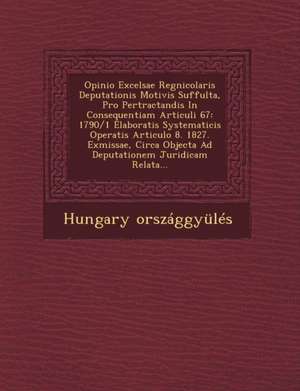 Opinio Excelsae Regnicolaris Deputationis Motivis Suffulta, Pro Pertractandis In Consequentiam Articuli 67: 1790/1 Elaboratis Systematicis Operatis Articulo 8. 1827. Exmissae, Circa Objecta Ad Deputationem Juridicam Relata...

Hungary országgyülés